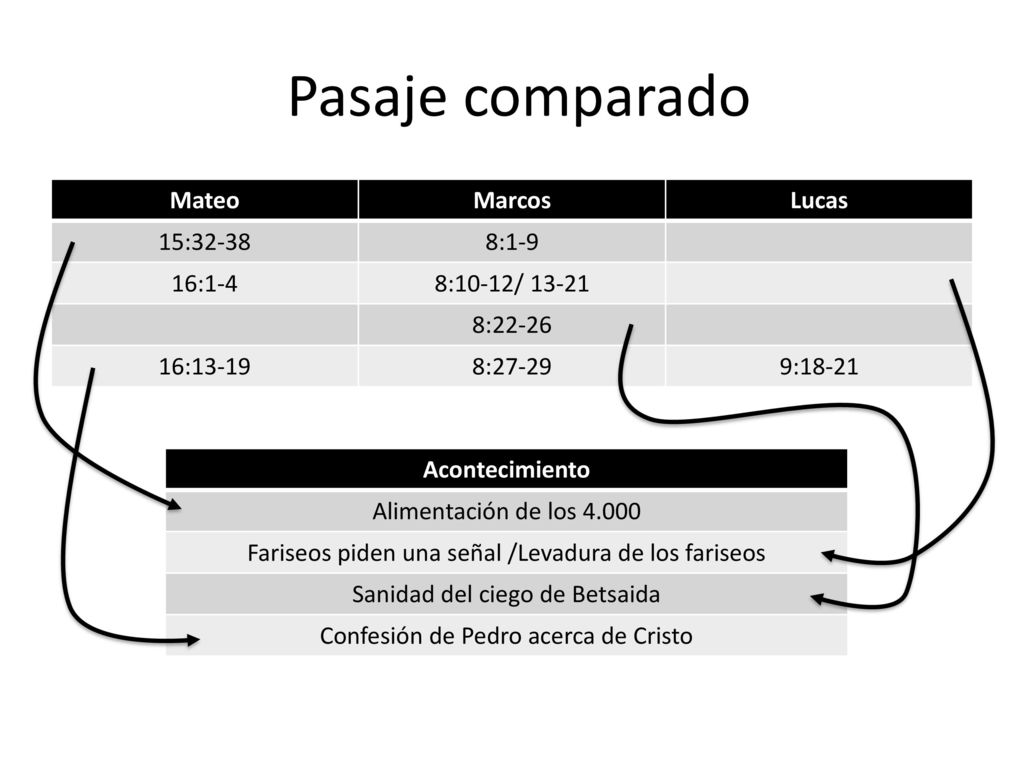 Pasaje comparado

| Mateo | Marcos | Lucas |
|---|---|---|
| 15:32-38 | 8:1-9 | |
| 16:1-4 | 8:10-12/ 13-21 | |
| | 8:22-26 | |
| 16:13-19 | 8:27-29 | 9:18-21 |

| Acontecimiento |
|---|
| Alimentación de los 4.000 |
| Fariseos piden una señal /Levadura de los fariseos |
| Sanidad del ciego de Betsaida |
| Confesión de Pedro acerca de Cristo |